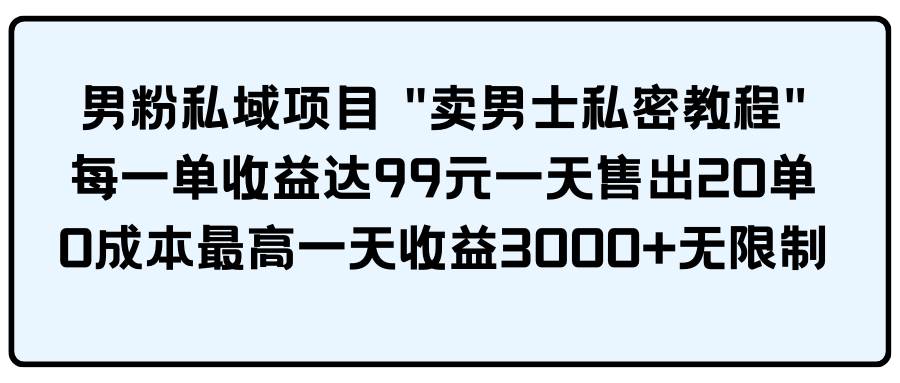 男粉私域项目 "卖男士私密教程"
每一单收益达99元一天售出20单
0成本最高一天收益3000+无限制